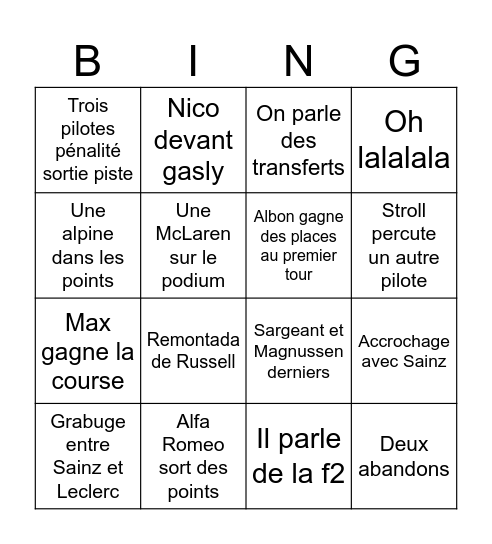 | B | I | N | G |
|---|---|---|---|
| Trois pilotes pénalité sortie piste | Nico devant gasly | On parle des transferts | Oh lalalala |
| Une alpine dans les points | Une McLaren sur le podium | Albon gagne des places au premier tour | Stroll percute un autre pilote |
| Max gagne la course | Remontada de Russell | Sargeant et Magnussen derniers | Accrochage avec Sainz |
| Grabuge entre Sainz et Leclerc | Alfa Romeo sort des points | Il parle de la f2 | Deux abandons |